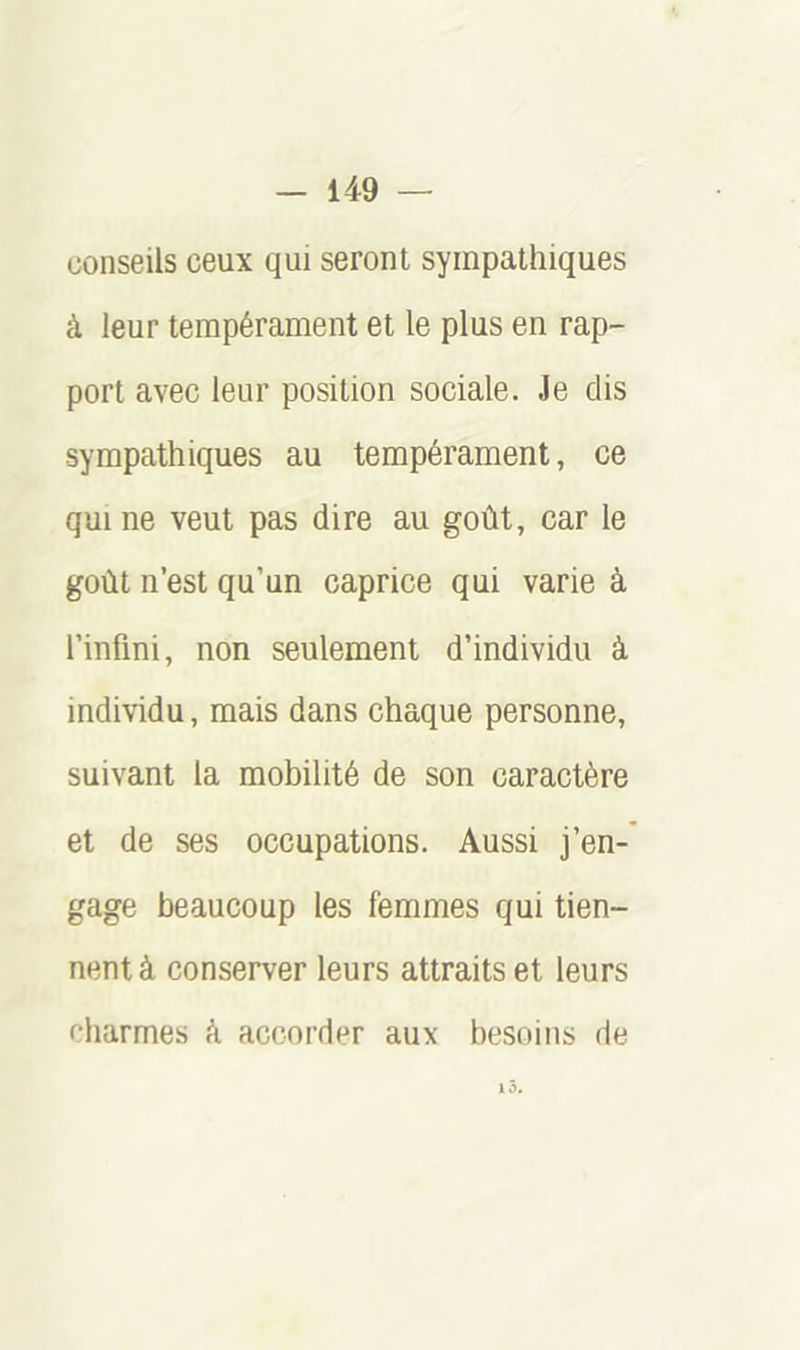 — 149 —

conseils ceux qui seront sympathiques à leur tempérament et le plus en rapport avec leur position sociale. Je dis sympathiques au tempérament, ce qui ne veut pas dire au goût, car le goût n'est qu'un caprice qui varie à l'infini, non seulement d'individu à individu, mais dans chaque personne, suivant la mobilité de son caractère et de ses occupations. Aussi j'engage beaucoup les femmes qui tiennent à conserver leurs attraits et leurs charmes à accorder aux besoins de

13.